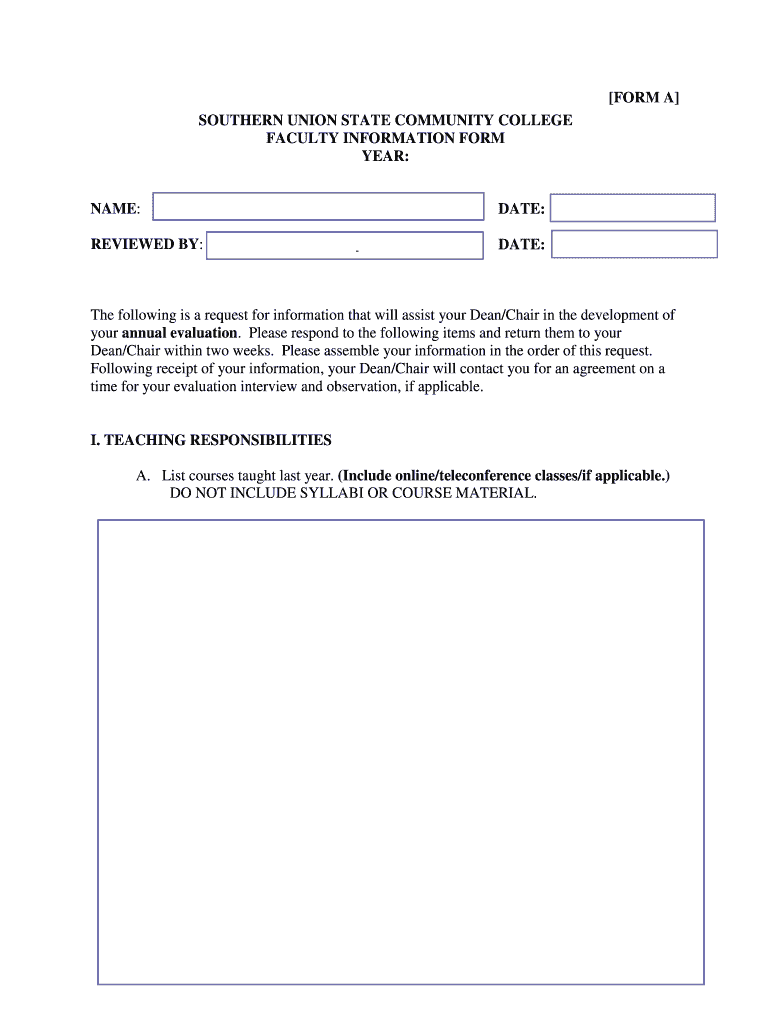 [FORM A]

SOUTHERN UNION STATE COMMUNITY COLLEGE
FACULTY INFORMATION FORM
YEAR:

NAME: DATE:

REVIEWED BY: DATE:

The following is a request for information that will assist your Dean/Chair in the development of your annual evaluation. Please respond to the following items and return them to your Dean/Chair within two weeks. Please assemble your information in the order of this request. Following receipt of your information, your Dean/Chair will contact you for an agreement on a time for your evaluation interview and observation, if applicable.

I. TEACHING RESPONSIBILITIES

A. List courses taught last year. (Include online/teleconference classes/if applicable.) DO NOT INCLUDE SYLLABI OR COURSE MATERIAL.